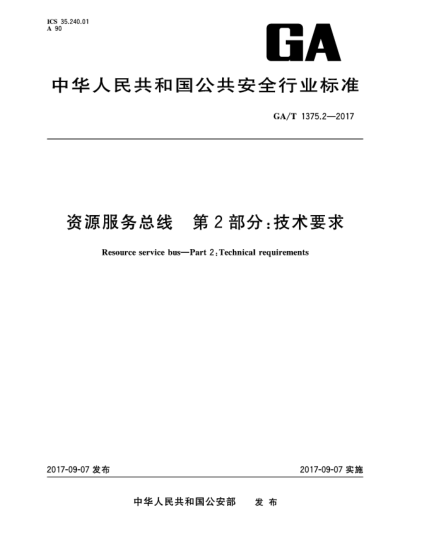 ICS 35.240.01
A 90

GA

中华人民共和国公共安全行业标准

GA/T 1375.2—2017

资源服务总线　第2部分:技术要求

Resource service bus—Part 2:Technical requirements

2017-09-07 发布

2017-09-07 实施

中华人民共和国公安部　发布